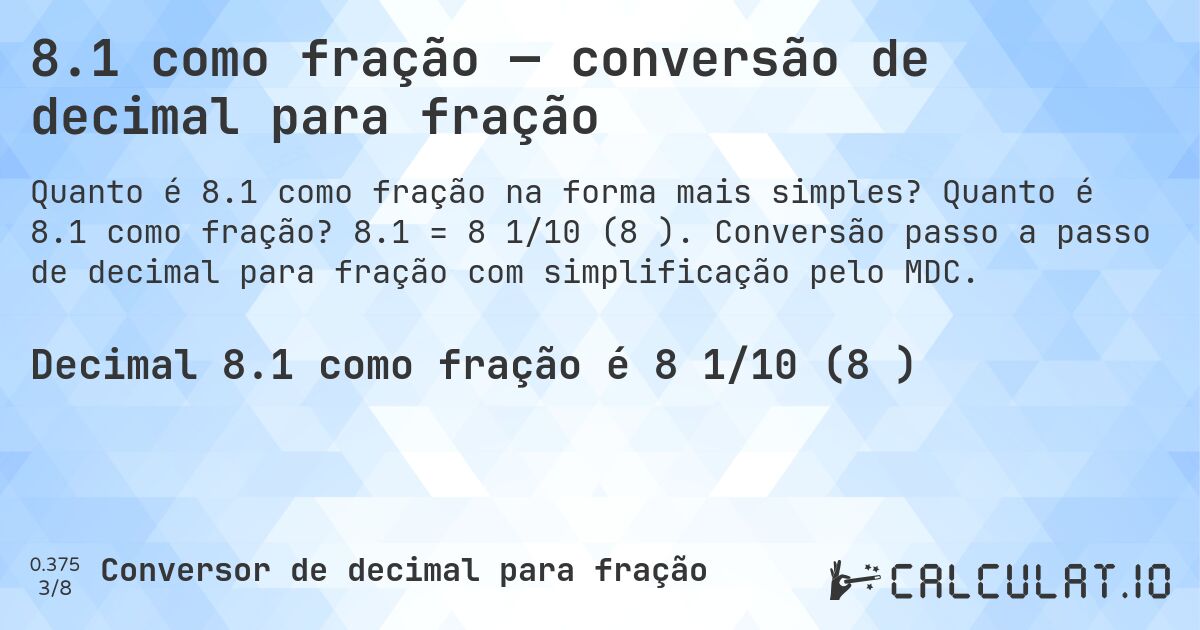 8.1 como fração — conversão de decimal para fração

Quanto é 8.1 como fração na forma mais simples? Quanto é 8.1 como fração? 8.1 = 8 1/10 (8 ). Conversão passo a passo de decimal para fração com simplificação pelo MDC.

Decimal 8.1 como fração é 8 1/10 (8 )

0.375
3/8
Conversor de decimal para fração

CALCULAT.IO